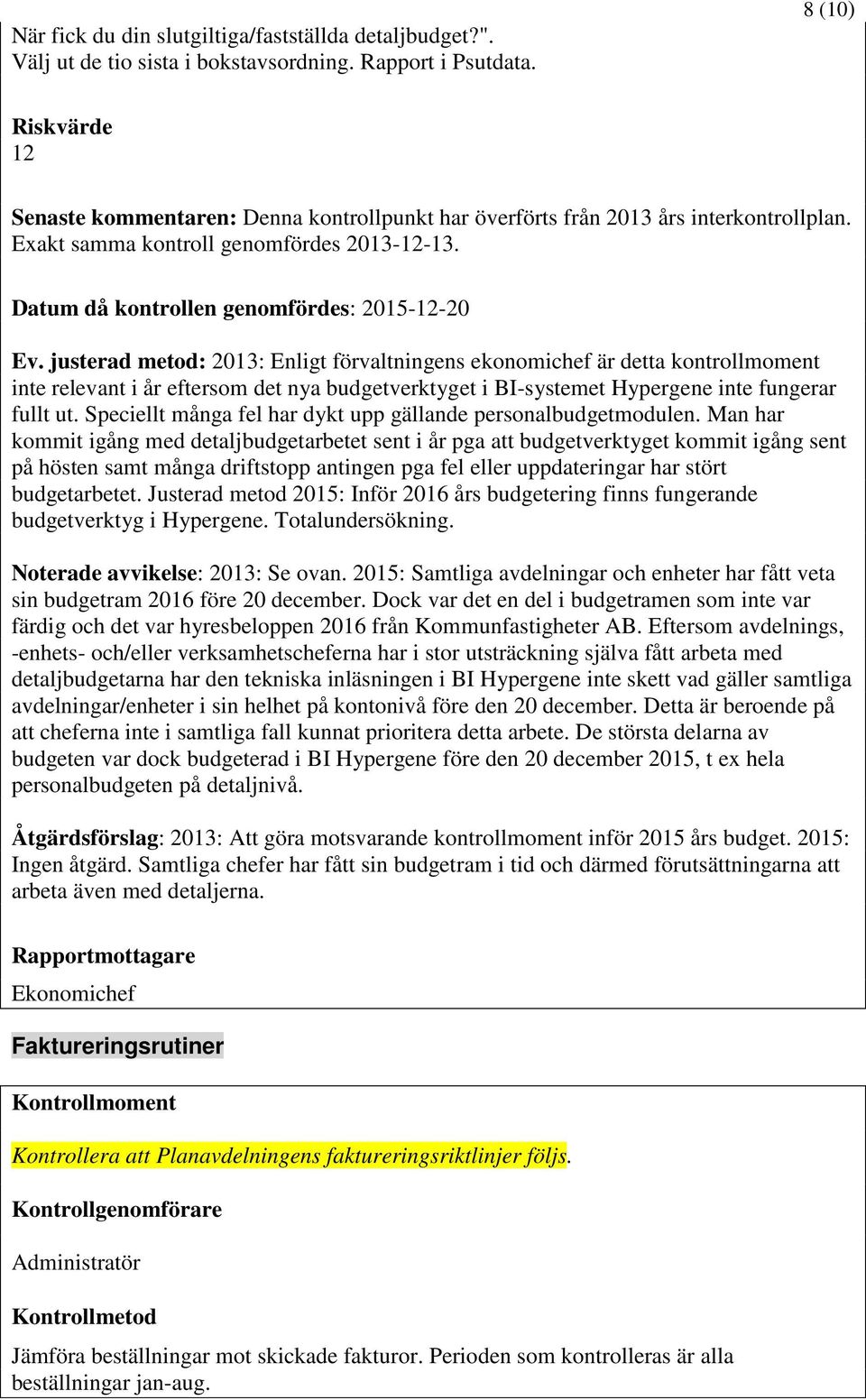 8 (10)

När fick du din slutgiltiga/fastställda detaljbudget?". Välj ut de tio sista i bokstavsordning. Rapport i Psutdata.

Riskvärde
12

Senaste kommentaren: Denna kontrollpunkt har överförts från 2013 års interkontrollplan. Exakt samma kontroll genomfördes 2013-12-13.

Datum då kontrollen genomfördes: 2015-12-20

Ev. justerad metod: 2013: Enligt förvaltningens ekonomichef är detta kontrollmoment inte relevant i år eftersom det nya budgetverktyget i BI-systemet Hypergene inte fungerar fullt ut. Speciellt många fel har dykt upp gällande personalbudgetmodulen. Man har kommit igång med detaljbudgetarbetet sent i år pga att budgetverktyget kommit igång sent på hösten samt många driftstopp antingen pga fel eller uppdateringar har stört budgetarbetet. Justerad metod 2015: Inför 2016 års budgetering finns fungerande budgetverktyg i Hypergene. Totalundersökning.

Noterade avvikelse: 2013: Se ovan. 2015: Samtliga avdelningar och enheter har fått veta sin budgetram 2016 före 20 december. Dock var det en del i budgetramen som inte var färdig och det var hyresbeloppen 2016 från Kommunfastigheter AB. Eftersom avdelnings, -enhets- och/eller verksamhetscheferna har i stor utsträckning själva fått arbeta med detaljbudgetarna har den tekniska inläsningen i BI Hypergene inte skett vad gäller samtliga avdelningar/enheter i sin helhet på kontonivå före den 20 december. Detta är beroende på att cheferna inte i samtliga fall kunnat prioritera detta arbete. De största delarna av budgeten var dock budgeterad i BI Hypergene före den 20 december 2015, t ex hela personalbudgeten på detaljnivå.

Åtgärdsförslag: 2013: Att göra motsvarande kontrollmoment inför 2015 års budget. 2015: Ingen åtgärd. Samtliga chefer har fått sin budgetram i tid och därmed förutsättningarna att arbeta även med detaljerna.

Rapportmottagare
Ekonomichef

Faktureringsrutiner

Kontrollmoment

Kontrollera att Planavdelningens faktureringsriktlinjer följs.

Kontrollgenomförare

Administratör

Kontrollmetod

Jämföra beställningar mot skickade fakturor. Perioden som kontrolleras är alla beställningar jan-aug.